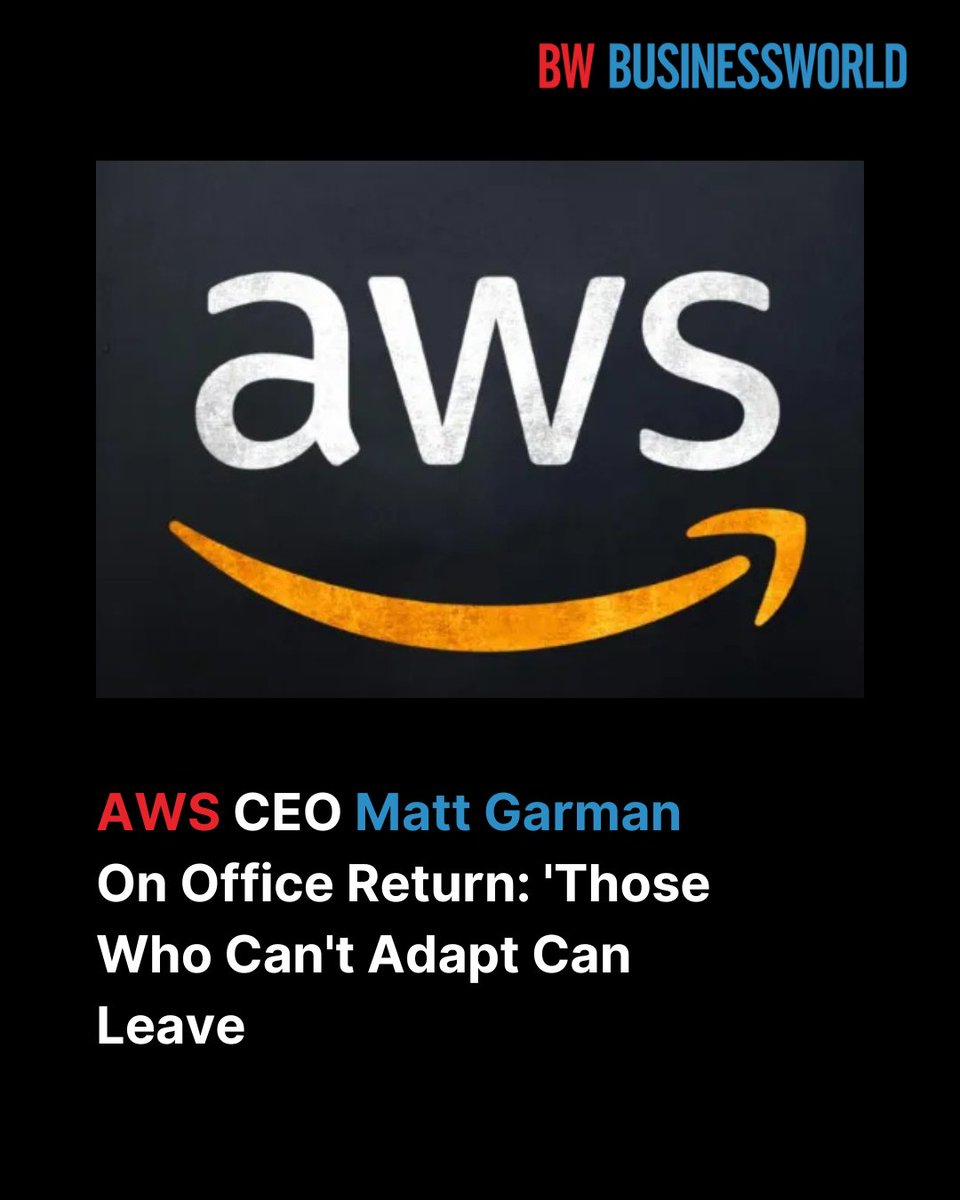 BW BUSINESSWORLD

aws

AWS CEO Matt Garman On Office Return: 'Those Who Can't Adapt Can Leave